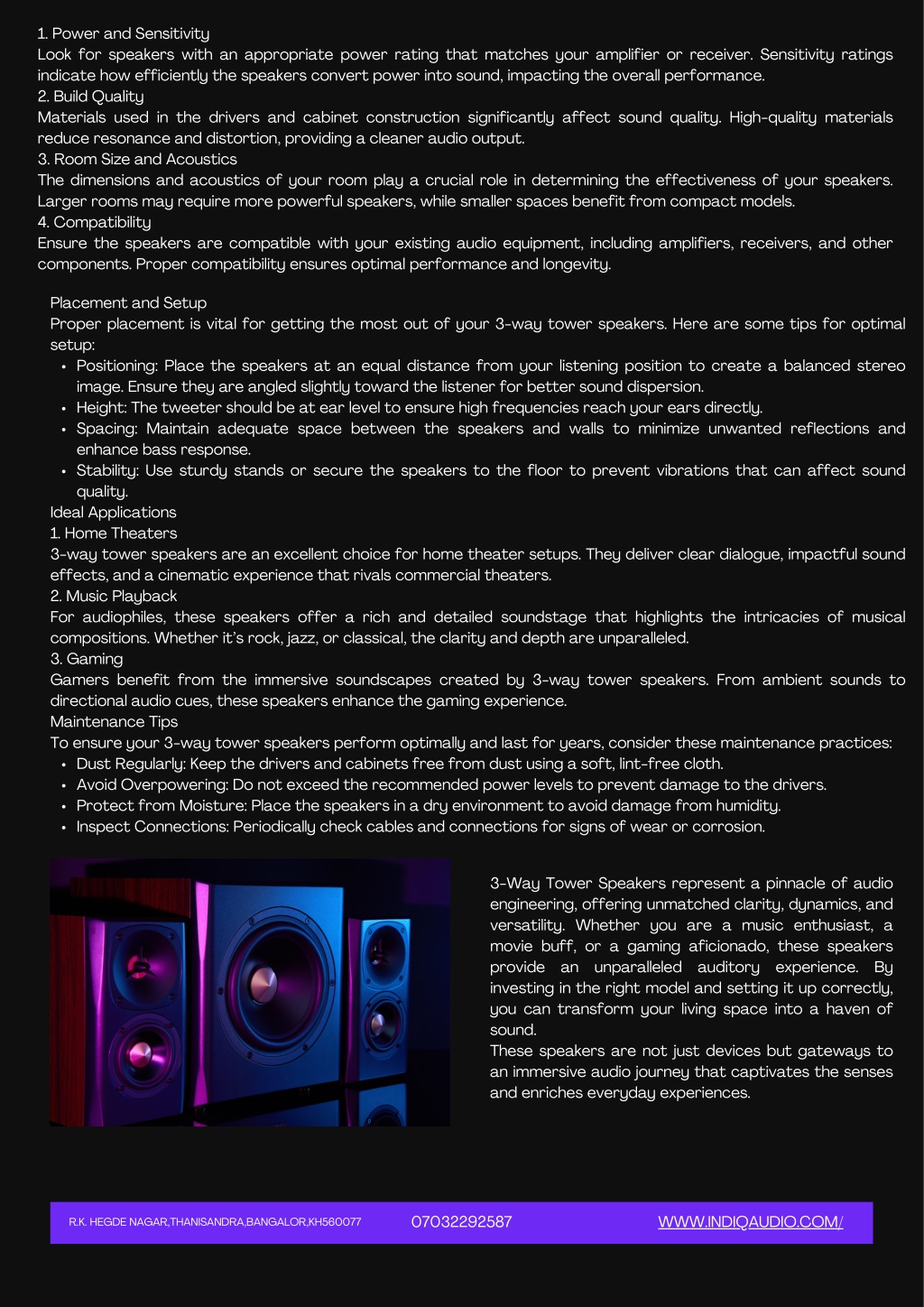 1. Power and Sensitivity
Look for speakers with an appropriate power rating that matches your amplifier or receiver. Sensitivity ratings indicate how efficiently the speakers convert power into sound, impacting the overall performance.
2. Build Quality
Materials used in the drivers and cabinet construction significantly affect sound quality. High-quality materials reduce resonance and distortion, providing a cleaner audio output.
3. Room Size and Acoustics
The dimensions and acoustics of your room play a crucial role in determining the effectiveness of your speakers. Larger rooms may require more powerful speakers, while smaller spaces benefit from compact models.
4. Compatibility
Ensure the speakers are compatible with your existing audio equipment, including amplifiers, receivers, and other components. Proper compatibility ensures optimal performance and longevity.

Placement and Setup
Proper placement is vital for getting the most out of your 3-way tower speakers. Here are some tips for optimal setup:
• Positioning: Place the speakers at an equal distance from your listening position to create a balanced stereo image. Ensure they are angled slightly toward the listener for better sound dispersion.
• Height: The tweeter should be at ear level to ensure high frequencies reach your ears directly.
• Spacing: Maintain adequate space between the speakers and walls to minimize unwanted reflections and enhance bass response.
• Stability: Use sturdy stands or secure the speakers to the floor to prevent vibrations that can affect sound quality.
Ideal Applications
1. Home Theaters
3-way tower speakers are an excellent choice for home theater setups. They deliver clear dialogue, impactful sound effects, and a cinematic experience that rivals commercial theaters.
2. Music Playback
For audiophiles, these speakers offer a rich and detailed soundstage that highlights the intricacies of musical compositions. Whether it's rock, jazz, or classical, the clarity and depth are unparalleled.
3. Gaming
Gamers benefit from the immersive soundscapes created by 3-way tower speakers. From ambient sounds to directional audio cues, these speakers enhance the gaming experience.
Maintenance Tips
To ensure your 3-way tower speakers perform optimally and last for years, consider these maintenance practices:
• Dust Regularly: Keep the drivers and cabinets free from dust using a soft, lint-free cloth.
• Avoid Overpowering: Do not exceed the recommended power levels to prevent damage to the drivers.
• Protect from Moisture: Place the speakers in a dry environment to avoid damage from humidity.
• Inspect Connections: Periodically check cables and connections for signs of wear or corrosion.

3-Way Tower Speakers represent a pinnacle of audio engineering, offering unmatched clarity, dynamics, and versatility. Whether you are a music enthusiast, a movie buff, or a gaming aficionado, these speakers provide an unparalleled auditory experience. By investing in the right model and setting it up correctly, you can transform your living space into a haven of sound.
These speakers are not just devices but gateways to an immersive audio journey that captivates the senses and enriches everyday experiences.

R.K. HEGDE NAGAR,THANISANDRA,BANGALOR,KH560077
07032292587
WWW.INDIQAUDIO.COM/